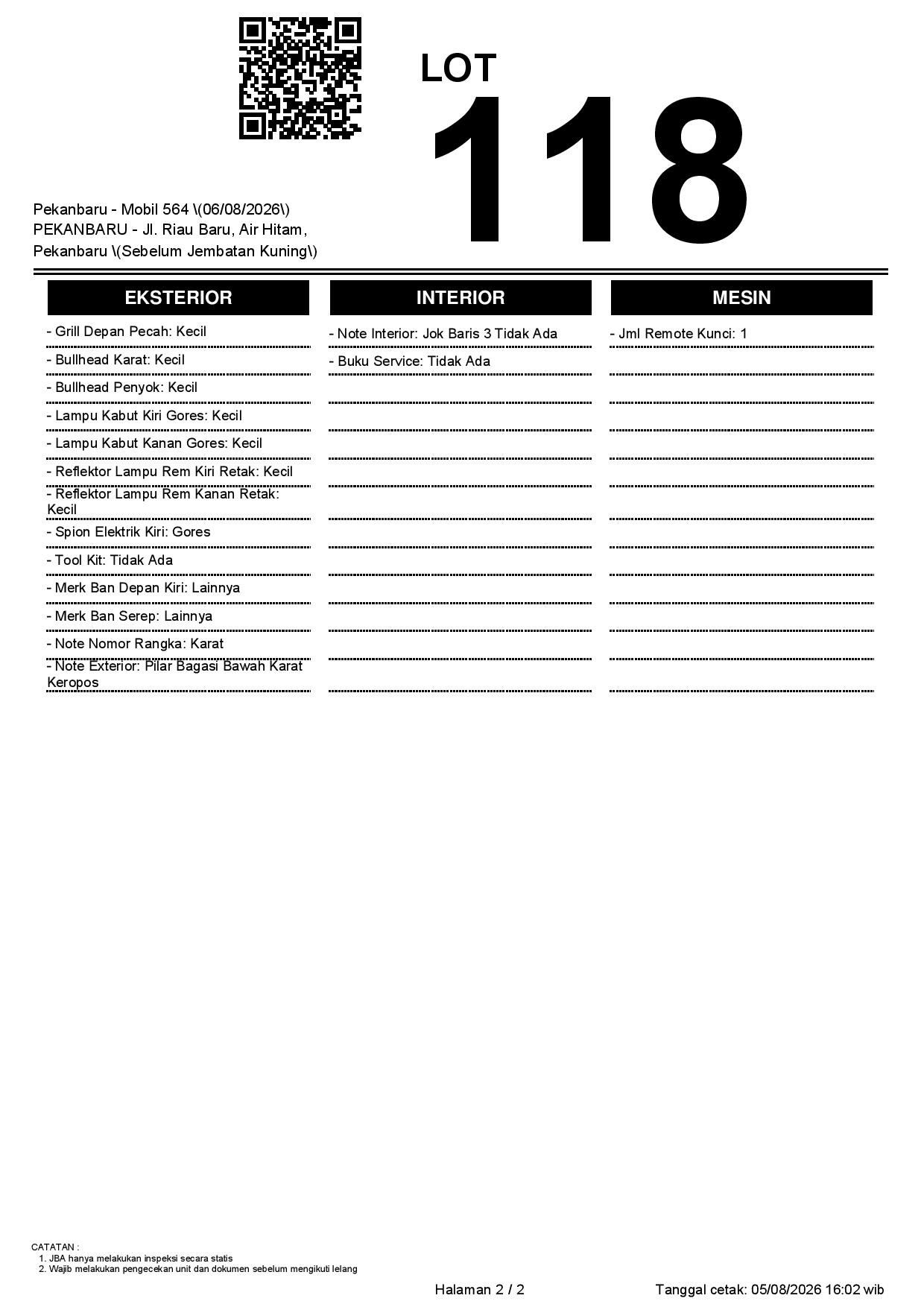 LOT
118

Pekanbaru - Mobil 564 \(06/08/2026\)
PEKANBARU - Jl. Riau Baru, Air Hitam, Pekanbaru \(Sebelum Jembatan Kuning\)

EKSTERIOR

- Grill Depan Pecah: Kecil
- Bullhead Karat: Kecil
- Bullhead Penyok: Kecil
- Lampu Kabut Kiri Gores: Kecil
- Lampu Kabut Kanan Gores: Kecil
- Reflektor Lampu Rem Kiri Retak: Kecil
- Reflektor Lampu Rem Kanan Retak: Kecil
- Spion Elektrik Kiri: Gores
- Tool Kit: Tidak Ada
- Merk Ban Depan Kiri: Lainnya
- Merk Ban Serep: Lainnya
- Note Nomor Rangka: Karat
- Note Exterior: Pilar Bagasi Bawah Karat Keropos

INTERIOR

- Note Interior: Jok Baris 3 Tidak Ada
- Buku Service: Tidak Ada

MESIN

- Jml Remote Kunci: 1

CATATAN :
1. JBA hanya melakukan inspeksi secara statis
2. Wajib melakukan pengecekan unit dan dokumen sebelum mengikuti lelang

Halaman 2 / 2

Tanggal cetak: 05/08/2026 16:02 wib